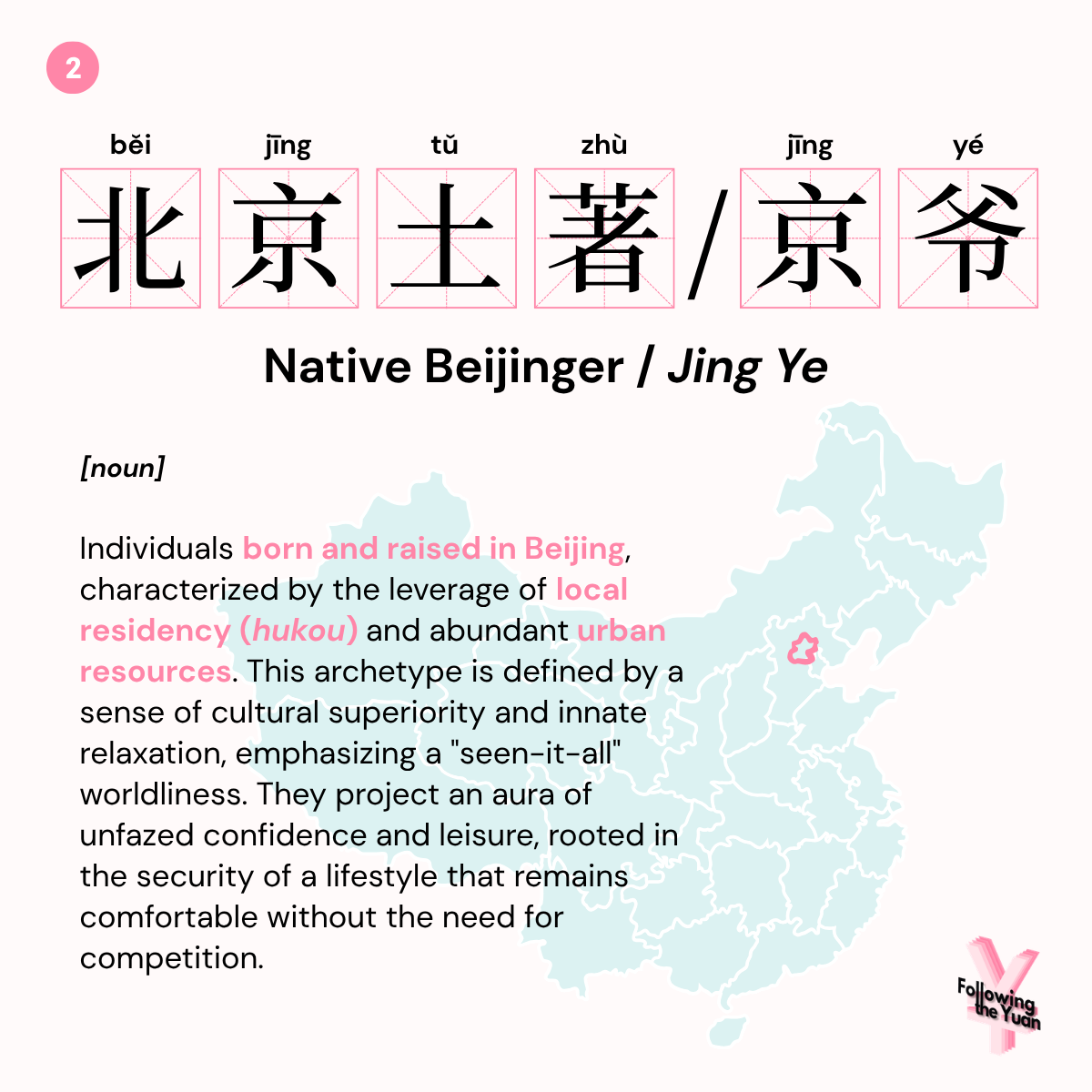 2

běi jīng tǔ zhù jīng yé

北京土著/京爷

Native Beijinger / Jing Ye

[noun]

Individuals born and raised in Beijing, characterized by the leverage of local residency (hukou) and abundant urban resources. This archetype is defined by a sense of cultural superiority and innate relaxation, emphasizing a "seen-it-all" worldliness. They project an aura of unfazed confidence and leisure, rooted in the security of a lifestyle that remains comfortable without the need for competition.

Following the Yuan